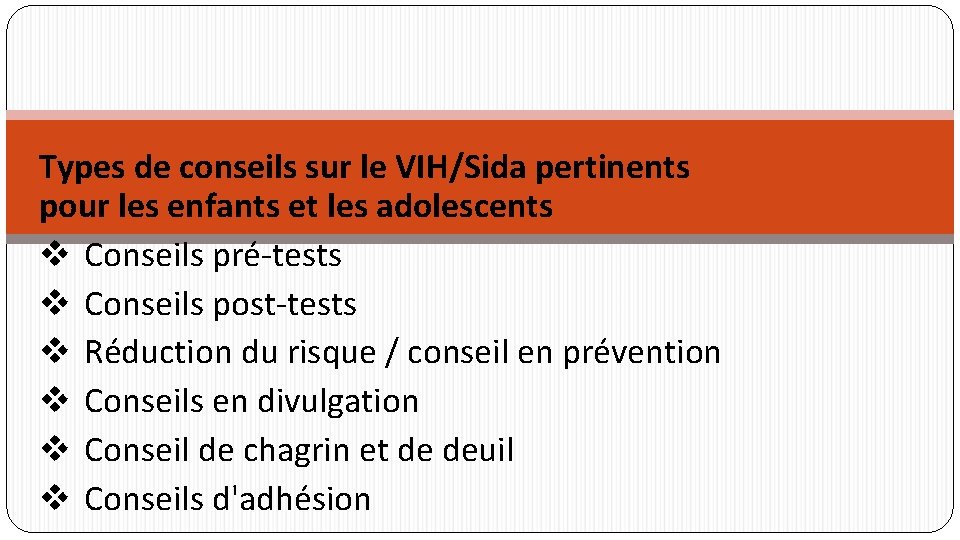 Types de conseils sur le VIH/Sida pertinents pour les enfants et les adolescents

❖ Conseils pré-tests
❖ Conseils post-tests
❖ Réduction du risque / conseil en prévention
❖ Conseils en divulgation
❖ Conseil de chagrin et de deuil
❖ Conseils d'adhésion